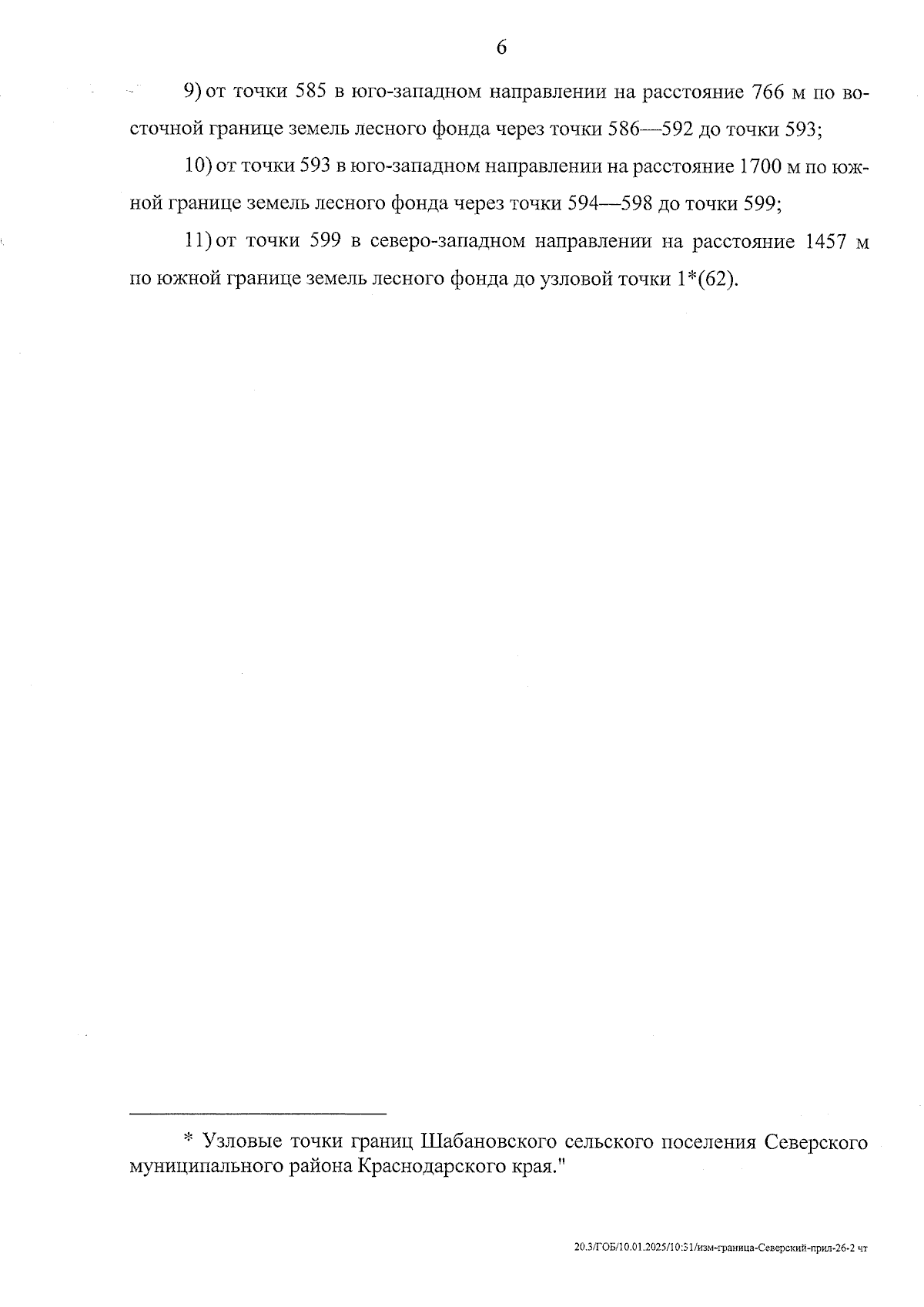 6

9) от точки 585 в юго-западном направлении на расстояние 766 м по восточной границе земель лесного фонда через точки 586—592 до точки 593;

10) от точки 593 в юго-западном направлении на расстояние 1700 м по южной границе земель лесного фонда через точки 594—598 до точки 599;

11) от точки 599 в северо-западном направлении на расстояние 1457 м по южной границе земель лесного фонда до узловой точки 1*(62).

* Узловые точки границ Шабановского сельского поселения Северского муниципального района Краснодарского края."

20.3/ГОБ/10.01.2025/10:51/изм-граница-Северский-прил-26-2 чт